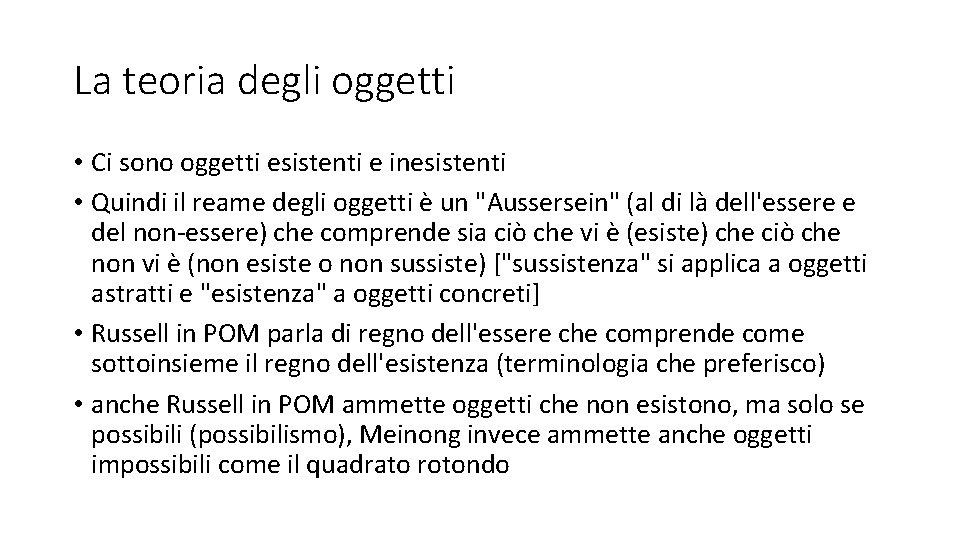 La teoria degli oggetti

• Ci sono oggetti esistenti e inesistenti

• Quindi il reame degli oggetti è un "Aussersein" (al di là dell'essere e del non-essere) che comprende sia ciò che vi è (esiste) che ciò che non vi è (non esiste o non sussiste) ["sussistenza" si applica a oggetti astratti e "esistenza" a oggetti concreti]

• Russell in POM parla di regno dell'essere che comprende come sottoinsieme il regno dell'esistenza (terminologia che preferisco)

• anche Russell in POM ammette oggetti che non esistono, ma solo se possibili (possibilismo), Meinong invece ammette anche oggetti impossibili come il quadrato rotondo